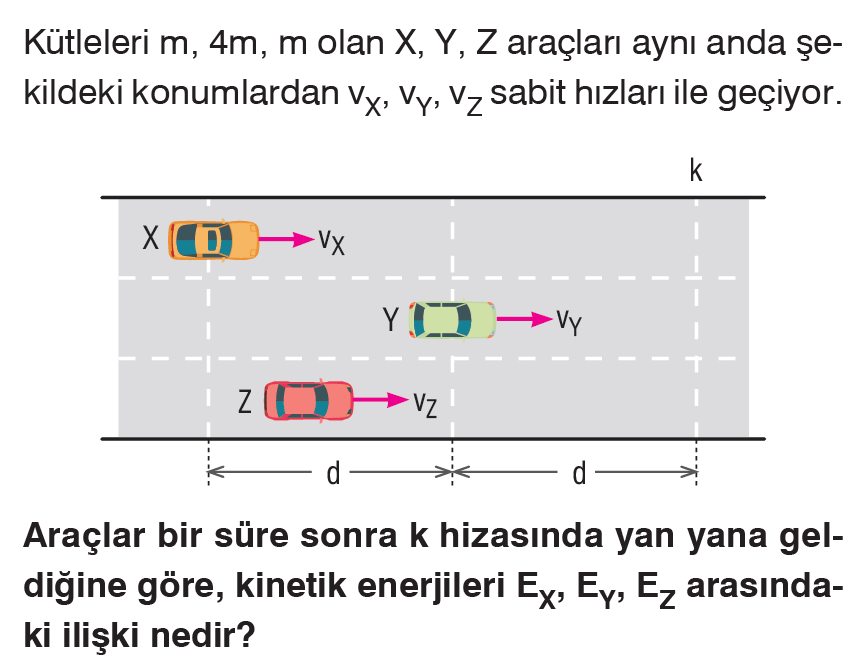 Kütleleri m, 4m, m olan X, Y, Z araçları aynı anda şekildeki konumlardan $v_X$, $v_Y$, $v_Z$ sabit hızları ile geçiyor.

k

X $v_X$

Y $v_Y$

Z $v_Z$

d d

Araçlar bir süre sonra k hizasında yan yana geldiğine göre, kinetik enerjileri $E_X$, $E_Y$, $E_Z$ arasındaki ilişki nedir?